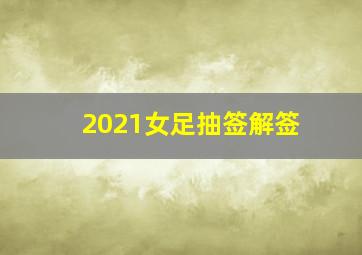 2021女足抽签解签